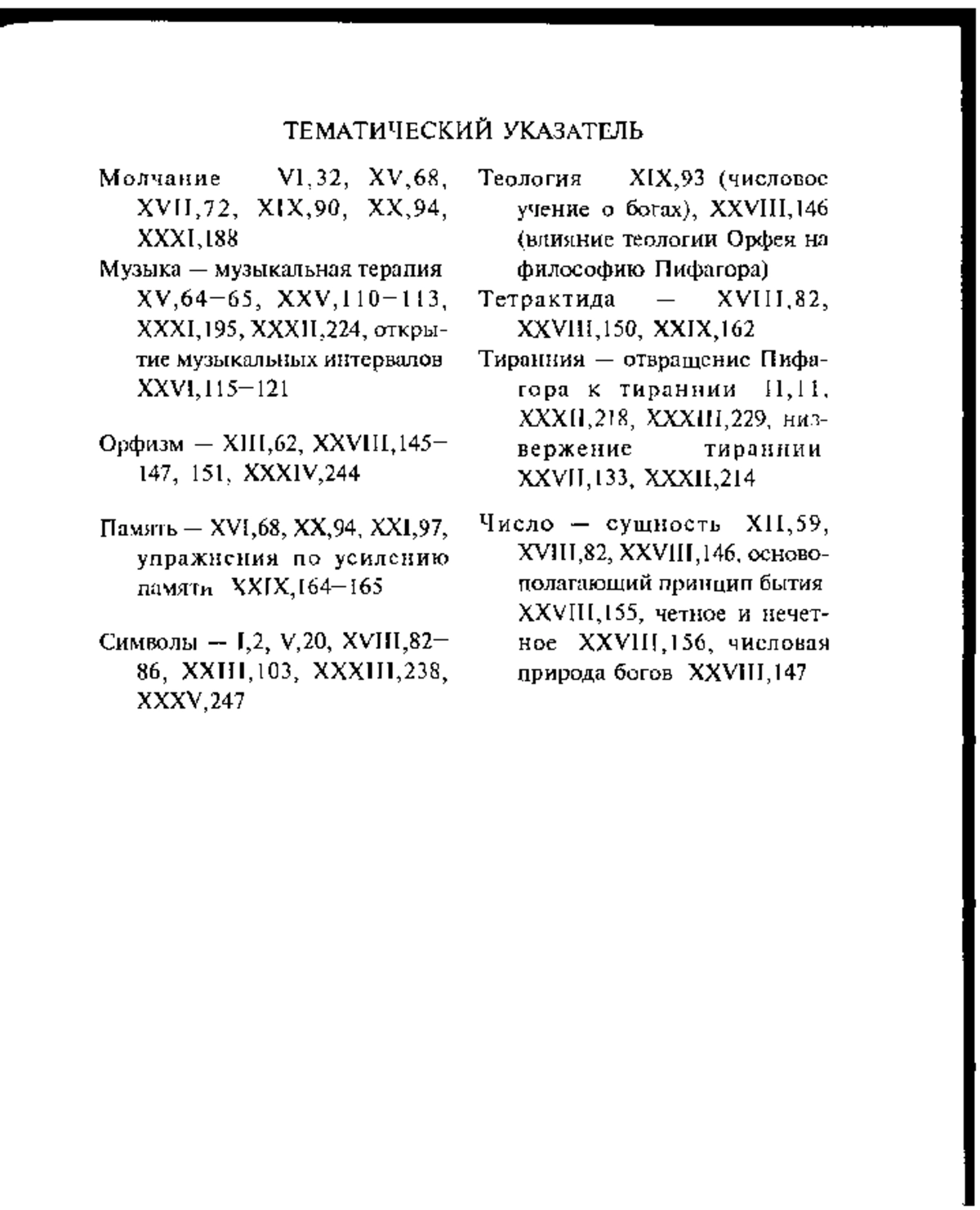 ТЕМАТИЧЕСКИЙ УКАЗАТЕЛЬ

Молчание VI,32, XV,68, XVII,72, XIX,90, XX,94, XXXI,188

Музыка — музыкальная терапия XV,64—65, XXV,110—113, XXXI,195, XXXII,224, открытие музыкальных интервалов XXVI,115—121

Орфизм — XIII,62, XXVIII,145—147, 151, XXXIV,244

Память — XVI,68, XX,94, XXI,97, упражнения по усилению памяти XXIX,164—165

Символы — I,2, V,20, XVIII,82—86, XXIII,103, XXXIII,238, XXXV,247

Теология XIX,93 (числовое учение о богах), XXVIII,146 (влияние теологии Орфея на философию Пифагора)

Тетрактида — XVIII,82, XXVIII,150, XXIX,162

Тирания — отвращение Пифагора к тирании II,11, XXXII,218, XXXIII,229, низвержение тирании XXVII,133, XXXII,214

Число — сущность XII,59, XVIII,82, XXVIII,146, основополагающий принцип бытия XXVIII,155, четное и нечетное XXVIII,156, числовая природа богов XXVIII,147